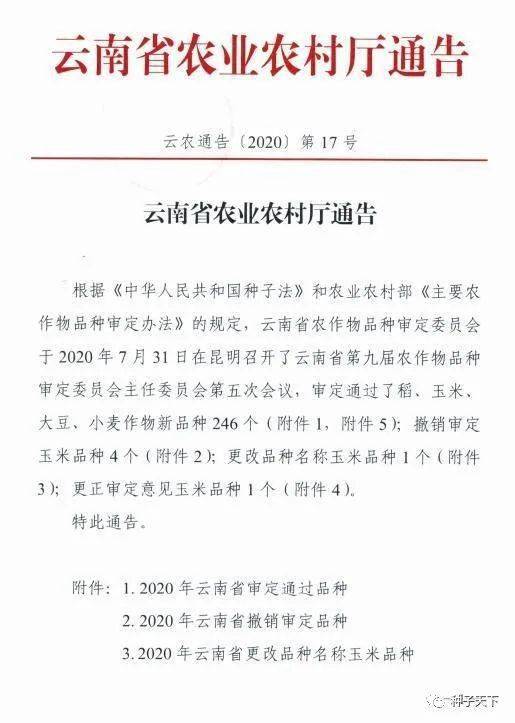 云南省农业农村厅通告

云农通告〔2020〕第 17 号

云南省农业农村厅通告

根据《中华人民共和国种子法》和农业农村部《主要农作物品种审定办法》的规定，云南省农作物品种审定委员会于 2020 年 7 月 31 日在昆明召开了云南省第九届农作物品种审定委员会主任委员会第五次会议，审定通过了稻、玉米、大豆、小麦作物新品种 246 个（附件 1，附件 5）；撤销审定玉米品种 4 个（附件 2）；更改品种名称玉米品种 1 个（附件 3）；更正审定意见玉米品种 1 个（附件 4）。

特此通告。

附件：1. 2020 年云南省审定通过品种
2. 2020 年云南省撤销审定品种
3. 2020 年云南省更改品种名称玉米品种

种子天下